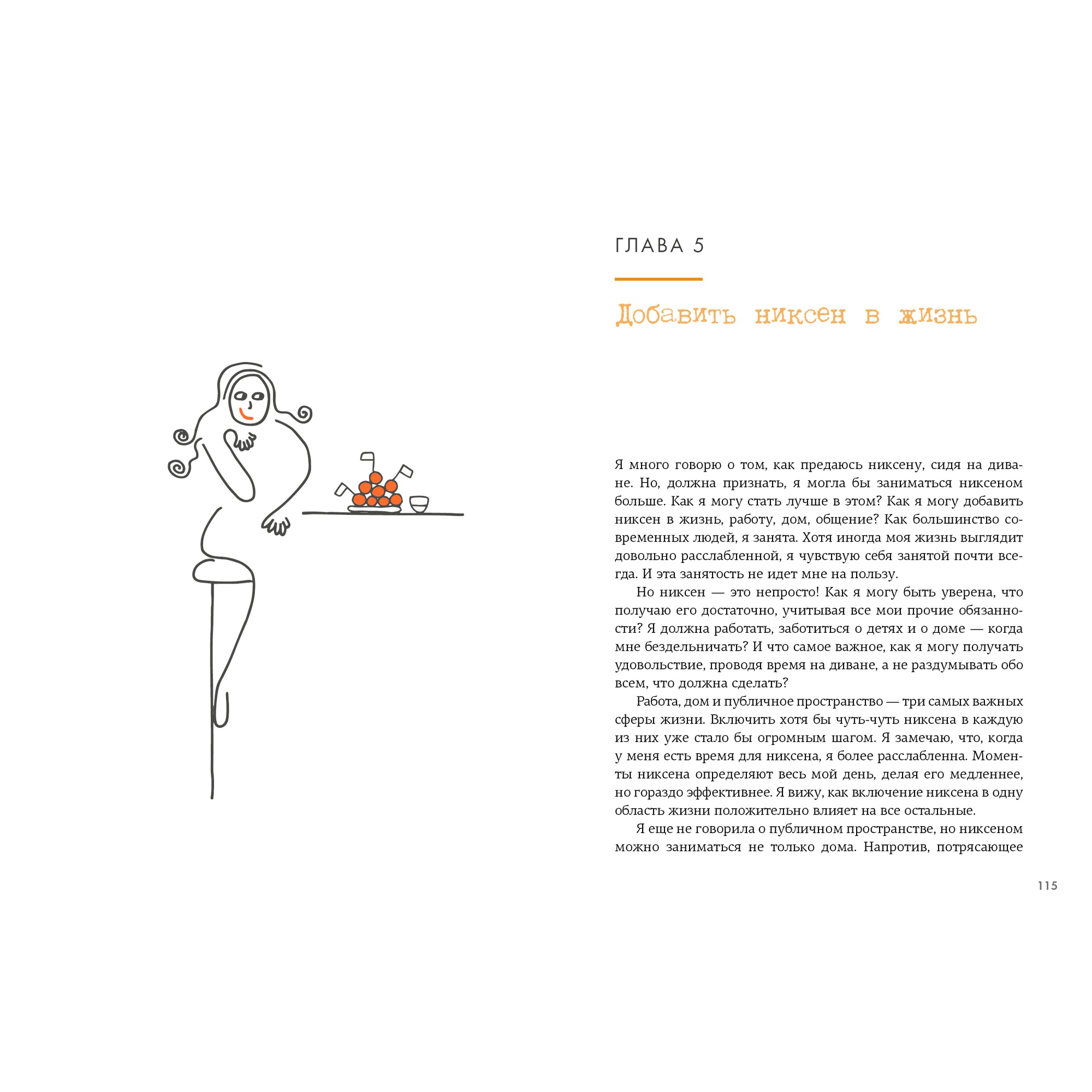 ГЛАВА 5

Добавить никсен в жизнь

Я много говорю о том, как предаюсь никсену, сидя на диване. Но, должна признать, я могла бы заниматься никсеном больше. Как я могу стать лучше в этом? Как я могу добавить никсен в жизнь, работу, дом, общение? Как большинство современных людей, я занята. Хотя иногда моя жизнь выглядит довольно расслабленной, я чувствую себя занятой почти всегда. И эта занятость не идет мне на пользу.

Но никсен — это непросто! Как я могу быть уверена, что получаю его достаточно, учитывая все мои прочие обязанности? Я должна работать, заботиться о детях и о доме — когда мне бездельничать? И что самое важное, как я могу получать удовольствие, проводя время на диване, а не раздумывать обо всем, что должна сделать?

Работа, дом и публичное пространство — три самых важных сферы жизни. Включить хотя бы чуть-чуть никсена в каждую из них уже стало бы огромным шагом. Я замечаю, что, когда у меня есть время для никсена, я более расслабленна. Моменты никсена определяют весь мой день, делая его медленнее, но гораздо эффективнее. Я вижу, как включение никсена в одну область жизни положительно влияет на все остальные.

Я еще не говорила о публичном пространстве, но никсеном можно заниматься не только дома. Напротив, потрясающее

115